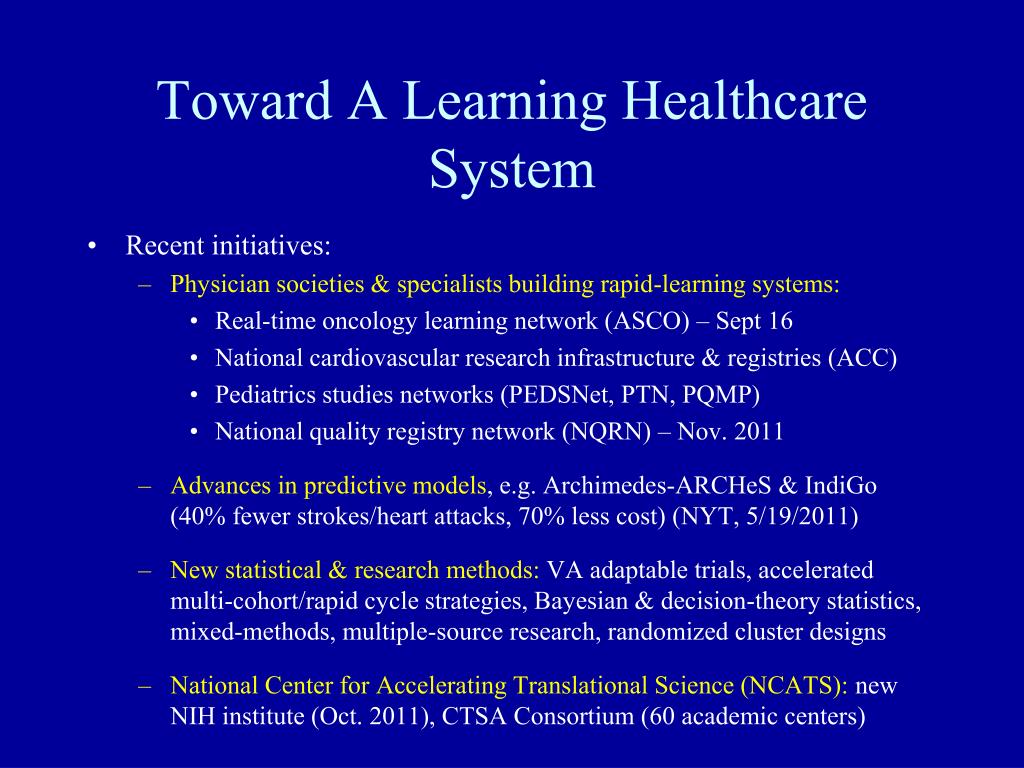 Toward A Learning Healthcare System

• Recent initiatives:
– Physician societies & specialists building rapid-learning systems:
• Real-time oncology learning network (ASCO) – Sept 16
• National cardiovascular research infrastructure & registries (ACC)
• Pediatrics studies networks (PEDSNet, PTN, PQMP)
• National quality registry network (NQRN) – Nov. 2011

– Advances in predictive models, e.g. Archimedes-ARCHeS & IndiGo (40% fewer strokes/heart attacks, 70% less cost) (NYT, 5/19/2011)

– New statistical & research methods: VA adaptable trials, accelerated multi-cohort/rapid cycle strategies, Bayesian & decision-theory statistics, mixed-methods, multiple-source research, randomized cluster designs

– National Center for Accelerating Translational Science (NCATS): new NIH institute (Oct. 2011), CTSA Consortium (60 academic centers)